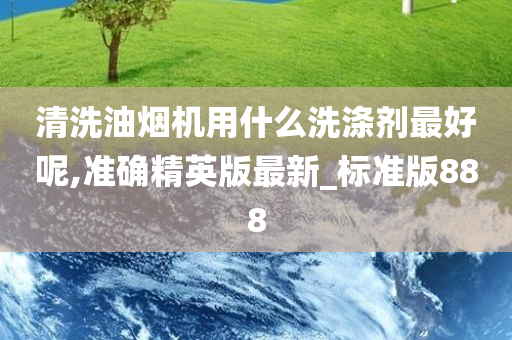 清洗油烟机用什么洗涤剂最好呢,准确精英版最新_标准版888